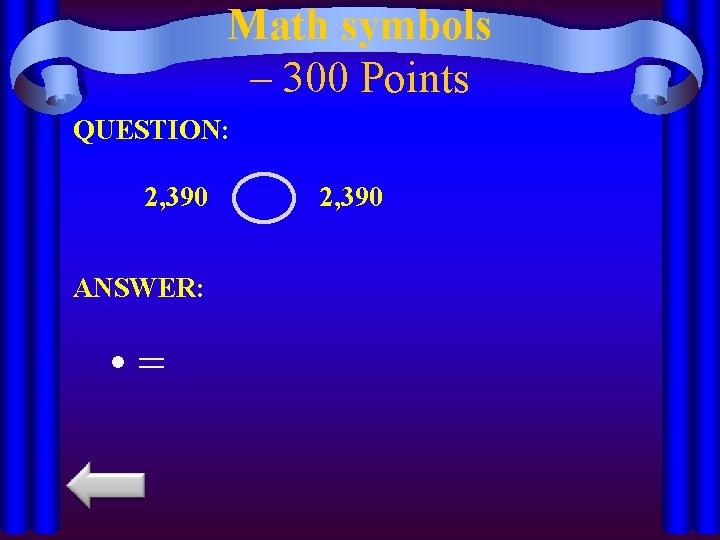 Math symbols – 300 Points

QUESTION:

2,390 2,390

ANSWER:

• =